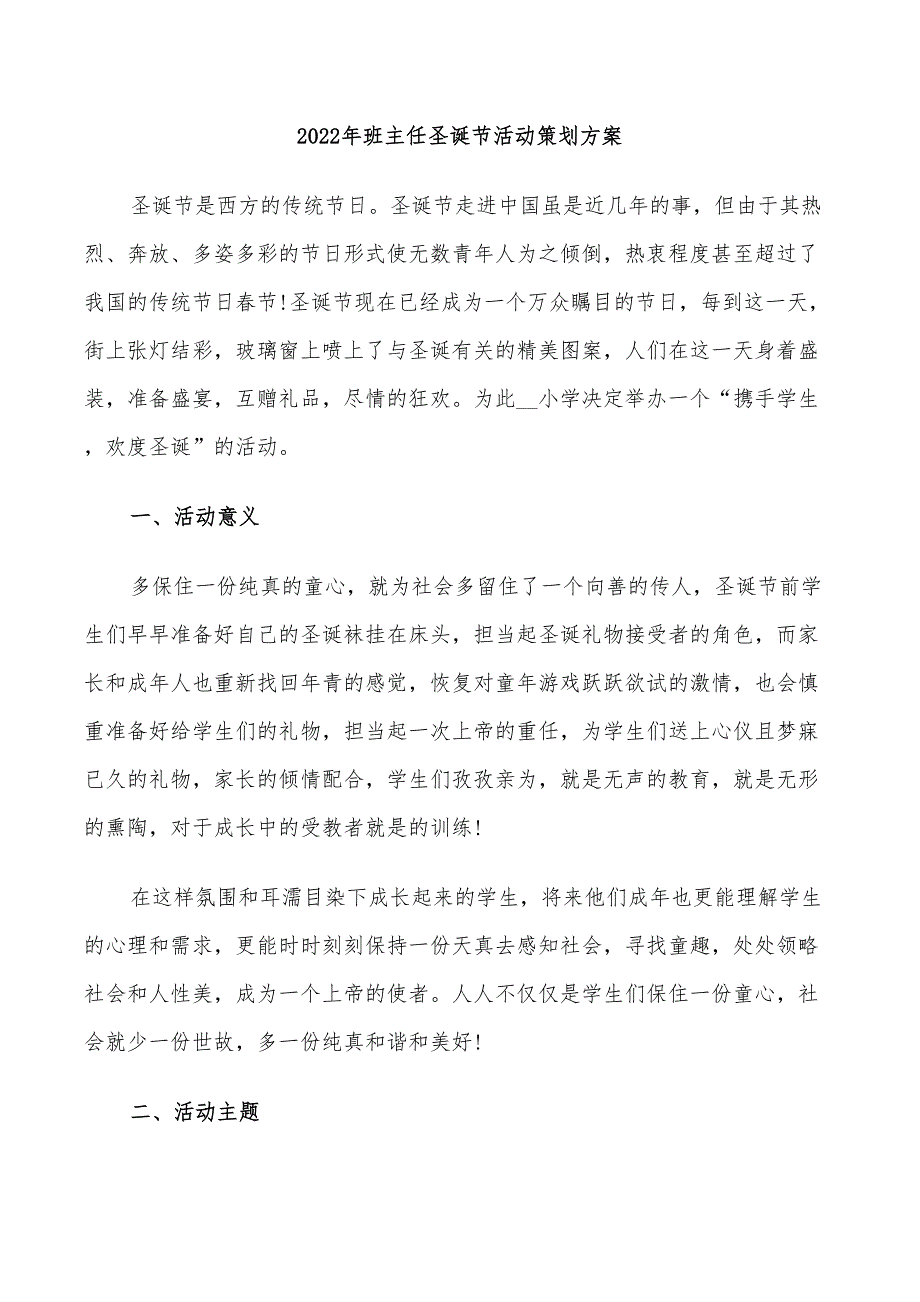 2022年班主任圣诞节活动策划方案

圣诞节是西方的传统节日。圣诞节走进中国虽是近几年的事，但由于其热烈、奔放、多姿多彩的节日形式使无数青年人为之倾倒，热衷程度甚至超过了我国的传统节日春节!圣诞节现在已经成为一个万众瞩目的节日，每到这一天，街上张灯结彩，玻璃窗上喷上了与圣诞有关的精美图案，人们在这一天身着盛装，准备盛宴，互赠礼品，尽情的狂欢。为此__小学决定举办一个“携手学生，欢度圣诞”的活动。

一、活动意义

多保住一份纯真的童心，就为社会多留住了一个向善的传人，圣诞节前学生们早早准备好自己的圣诞袜挂在床头，担当起圣诞礼物接受者的角色，而家长和成年人也重新找回年青的感觉，恢复对童年游戏跃跃欲试的激情，也会慎重准备好给学生们的礼物，担当起一次上帝的重任，为学生们送上心仪且梦寐已久的礼物，家长的倾情配合，学生们孜孜亲为，就是无声的教育，就是无形的熏陶，对于成长中的受教者就是的训练!

在这样氛围和耳濡目染下成长起来的学生，将来他们成年也更能理解学生的心理和需求，更能时时刻刻保持一份天真去感知社会，寻找童趣，处处领略社会和人性美，成为一个上帝的使者。人人不仅仅是学生们保住一份童心，社会就少一份世故，多一份纯真和谐和美好!

二、活动主题